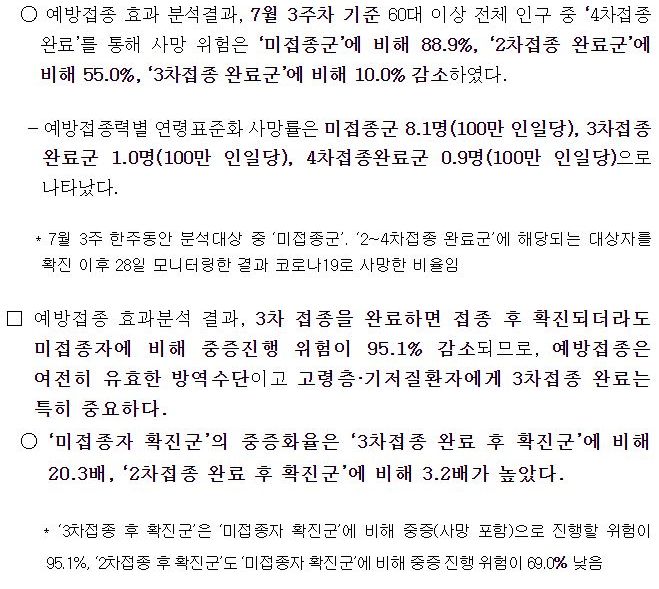 ○ 예방접종 효과 분석결과, 7월 3주차 기준 60대 이상 전체 인구 중 '4차접종 완료'를 통해 사망 위험은 '미접종군'에 비해 88.9%, '2차접종 완료군'에 비해 55.0%, '3차접종 완료군'에 비해 10.0% 감소하였다.

- 예방접종력별 연령표준화 사망률은 미접종군 8.1명(100만 인일당), 3차접종 완료군 1.0명(100만 인일당), 4차접종완료군 0.9명(100만 인일당)으로 나타났다.

* 7월 3주 한주동안 분석대상 중 '미접종군'. '2~4차접종 완료군'에 해당되는 대상자를 확진 이후 28일 모니터링한 결과 코로나19로 사망한 비율임

☐ 예방접종 효과분석 결과, 3차 접종을 완료하면 접종 후 확진되더라도 미접종자에 비해 중증진행 위험이 95.1% 감소되므로, 예방접종은 여전히 유효한 방역수단이고 고령층·기저질환자에게 3차접종 완료는 특히 중요하다.

○ '미접종자 확진군'의 중증화율은 '3차접종 완료 후 확진군'에 비해 20.3배, '2차접종 완료 후 확진군'에 비해 3.2배가 높았다.

* '3차접종 후 확진군'은 '미접종자 확진군'에 비해 중증(사망 포함)으로 진행할 위험이 95.1%, '2차접종 후 확진군'도 '미접종자 확진군'에 비해 중증 진행 위험이 69.0% 낮음